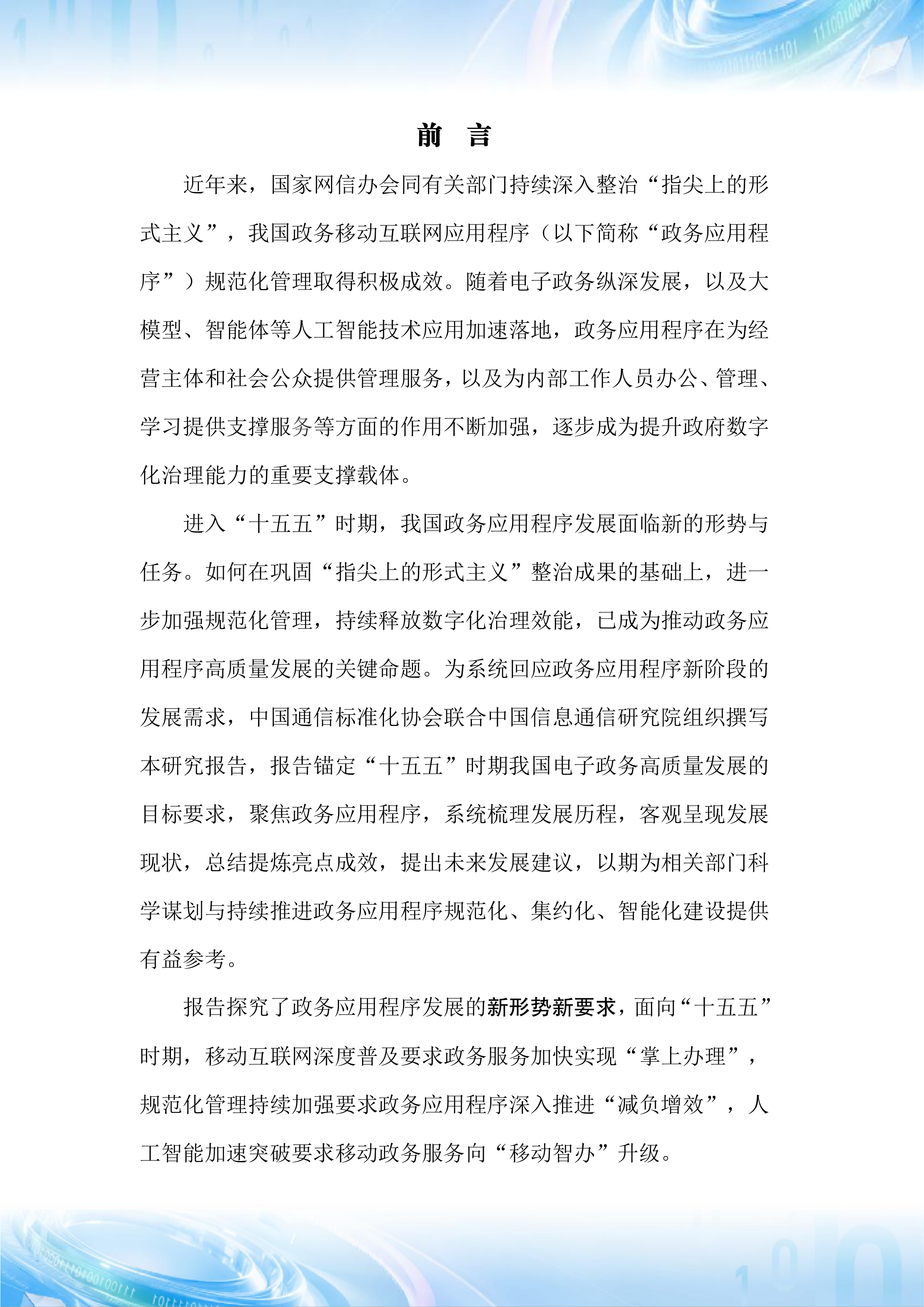 前 言

近年来，国家网信办会同有关部门持续深入整治“指尖上的形式主义”，我国政务移动互联网应用程序（以下简称“政务应用程序”）规范化管理取得积极成效。随着电子政务纵深发展，以及大模型、智能体等人工智能技术应用加速落地，政务应用程序在为经营主体和社会公众提供管理服务，以及为内部工作人员办公、管理、学习提供支撑服务等方面的作用不断加强，逐步成为提升政府数字化治理能力的重要支撑载体。

进入“十五五”时期，我国政务应用程序发展面临新的形势与任务。如何在巩固“指尖上的形式主义”整治成果的基础上，进一步加强规范化管理，持续释放数字化治理效能，已成为推动政务应用程序高质量发展的关键命题。为系统回应政务应用程序新阶段的发展需求，中国通信标准化协会联合中国信息通信研究院组织撰写本研究报告，报告锚定“十五五”时期我国电子政务高质量发展的目标要求，聚焦政务应用程序，系统梳理发展历程，客观呈现发展现状，总结提炼亮点成效，提出未来发展建议，以期为相关部门科学谋划与持续推进政务应用程序规范化、集约化、智能化建设提供有益参考。

报告探究了政务应用程序发展的新形势新要求，面向“十五五”时期，移动互联网深度普及要求政务服务加快实现“掌上办理”，规范化管理持续加强要求政务应用程序深入推进“减负增效”，人工智能加速突破要求移动政务服务向“移动智办”升级。